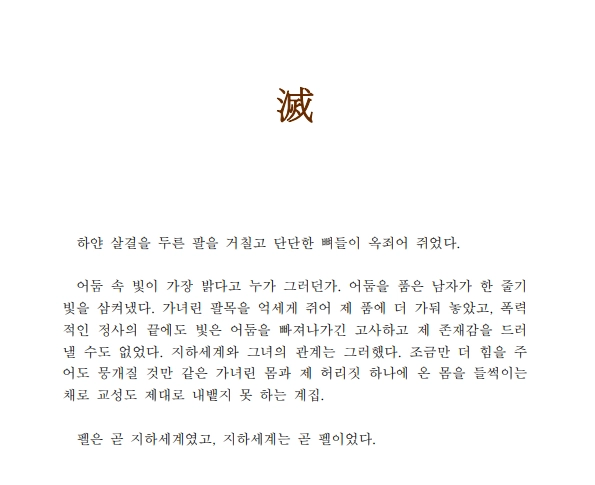 滅

하얀 살결을 두른 팔을 거칠고 단단한 뼈들이 옥죄어 쥐었다.

어둠 속 빛이 가장 밝다고 누가 그러던가. 어둠을 품은 남자가 한 줄기 빛을 삼켜냈다. 가녀린 팔목을 억세게 쥐어 제 품에 더 가둬 놓았고, 폭력적인 정사의 끝에도 빛은 어둠을 빠져나가긴 고사하고 제 존재감을 드러낼 수도 없었다. 지하세계와 그녀의 관계는 그러했다. 조금만 더 힘을 주어도 뭉개질 것만 같은 가녀린 몸과 제 허리짓 하나에 온 몸을 들썩이는 채로 교성도 제대로 내뱉지 못 하는 계집.

펠은 곧 지하세계였고, 지하세계는 곧 펠이었다.